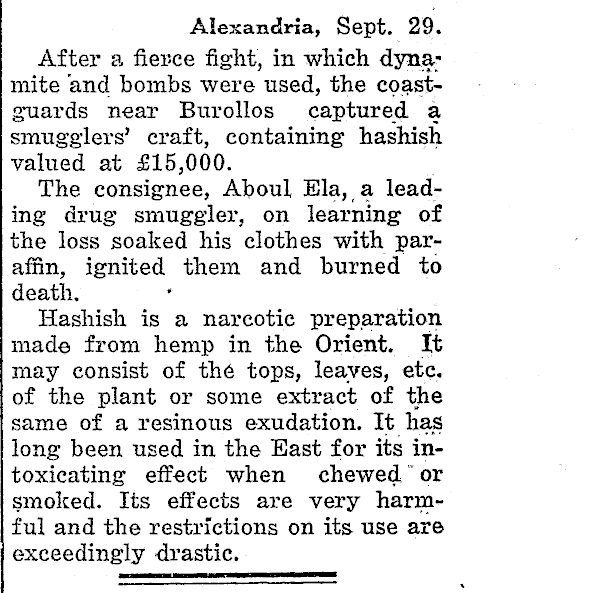 Alexandria, Sept. 29.

After a fierce fight, in which dynamite and bombs were used, the coastguards near Burollos captured a smugglers' craft, containing hashish valued at £15,000.

The consignee, Aboul Ela, a leading drug smuggler, on learning of the loss soaked his clothes with paraffin, ignited them and burned to death.

Hashish is a narcotic preparation made from hemp in the Orient. It may consist of the tops, leaves, etc. of the plant or some extract of the same of a resinous exudation. It has long been used in the East for its intoxicating effect when chewed or smoked. Its effects are very harmful and the restrictions on its use are exceedingly drastic.